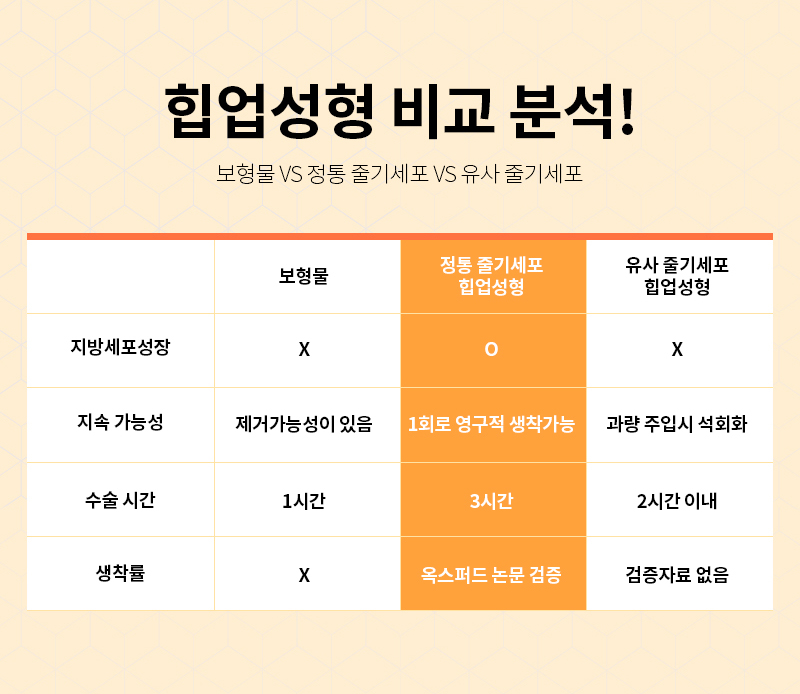 힙업성형 비교 분석!

보형물 VS 정통 줄기세포 VS 유사 줄기세포

| | 보형물 | 정통 줄기세포 힙업성형 | 유사 줄기세포 힙업성형 |
|---|---|---|---|
| 지방세포성장 | X | O | X |
| 지속 가능성 | 제거가능성이 있음 | 1회로 영구적 생착가능 | 과량 주입시 석회화 |
| 수술 시간 | 1시간 | 3시간 | 2시간 이내 |
| 생착률 | X | 옥스퍼드 논문 검증 | 검증자료 없음 |